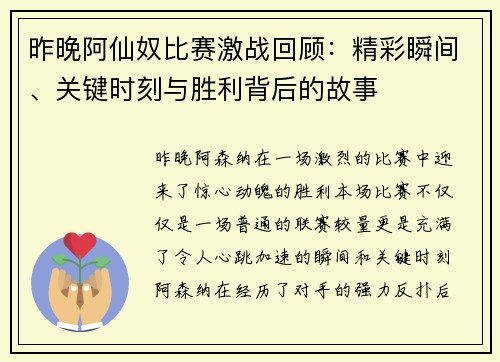 昨晚阿仙奴比赛激战回顾：精彩瞬间、关键时刻与胜利背后的故事

昨晚阿森纳在一场激烈的比赛中迎来了惊心动魄的胜利本场比赛不仅仅是一场普通的联赛较量更是充满了令人心跳加速的瞬间和关键时刻阿森纳在经历了对手的强力反扑后